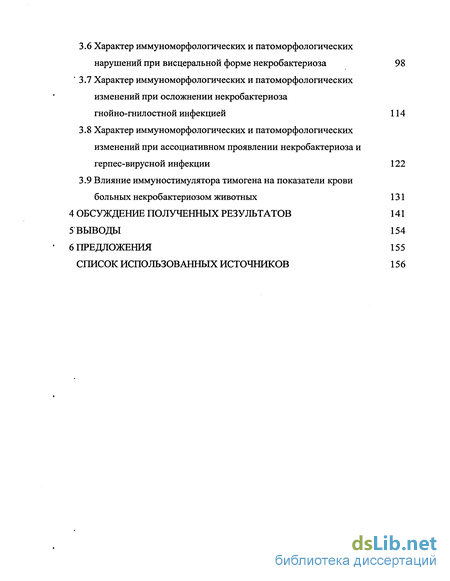 3.6 Характер иммуноморфологических и патоморфологических нарушений при висцеральной форме некробактериоза 98

3.7 Характер иммуноморфологических и патоморфологических изменений при осложнении некробактериоза гнойно-гнилостной инфекцией 114

3.8 Характер иммуноморфологических и патоморфологических изменений при ассоциативном проявлении некробактериоза и герпес-вирусной инфекции 122

3.9 Влияние иммуностимулятора тимогена на показатели крови больных некробактериозом животных 131

4 ОБСУЖДЕНИЕ ПОЛУЧЕННЫХ РЕЗУЛЬТАТОВ 141

5 ВЫВОДЫ 154

6 ПРЕДЛОЖЕНИЯ 155

СПИСОК ИСПОЛЬЗОВАННЫХ ИСТОЧНИКОВ 156

dsLib.net
библиотека диссертаций